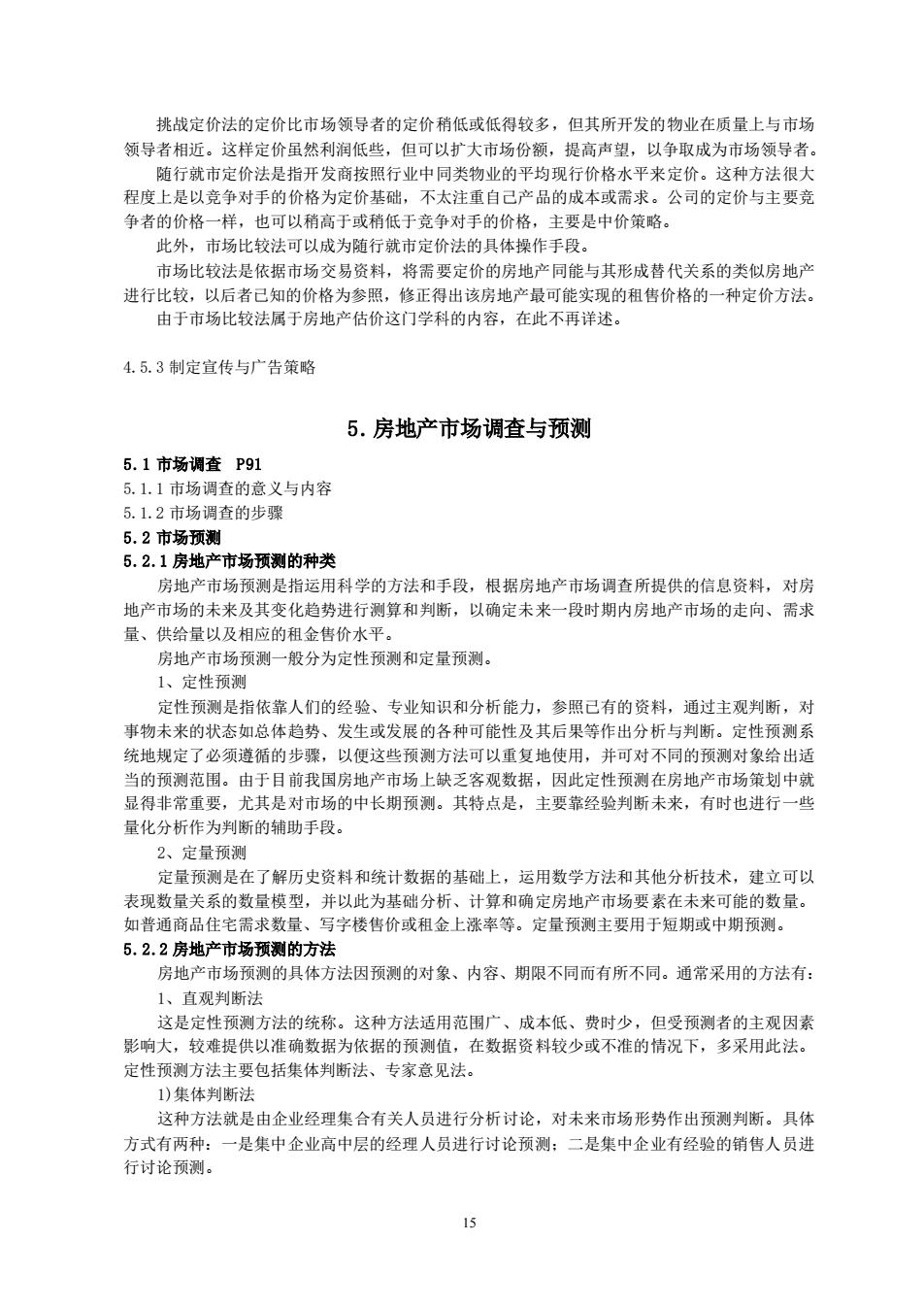 挑战定价法的定价比市场领导者的定价稍低或低得较多，但其所开发的物业在质量上与市场领导者相近。这样定价虽然利润低些，但可以扩大市场份额，提高声望，以争取成为市场领导者。

随行就市定价法是指开发商按照行业中同类物业的平均现行价格水平来定价。这种方法很大程度上是以竞争对手的价格为定价基础，不太注重自己产品的成本或需求。公司的定价与主要竞争者的价格一样，也可以稍高于或稍低于竞争对手的价格，主要是中价策略。

此外，市场比较法可以成为随行就市定价法的具体操作手段。

市场比较法是依据市场交易资料，将需要定价的房地产同能与其形成替代关系的类似房地产进行比较，以后者已知的价格为参照，修正得出该房地产最可能实现的租售价格的一种定价方法。

由于市场比较法属于房地产估价这门学科的内容，在此不再详述。

4.5.3 制定宣传与广告策略

5.房地产市场调查与预测

5.1 市场调查 P91

5.1.1 市场调查的意义与内容

5.1.2 市场调查的步骤

5.2 市场预测

5.2.1 房地产市场预测的种类

房地产市场预测是指运用科学的方法和手段，根据房地产市场调查所提供的信息资料，对房地产市场的未来及其变化趋势进行测算和判断，以确定未来一段时期内房地产市场的走向、需求量、供给量以及相应的租金售价水平。

房地产市场预测一般分为定性预测和定量预测。

1、定性预测

定性预测是指依靠人们的经验、专业知识和分析能力，参照已有的资料，通过主观判断，对事物未来的状态如总体趋势、发生或发展的各种可能性及其后果等作出分析与判断。定性预测系统地规定了必须遵循的步骤，以便这些预测方法可以重复地使用，并可对不同的预测对象给出适当的预测范围。由于目前我国房地产市场上缺乏客观数据，因此定性预测在房地产市场策划中就显得非常重要，尤其是对市场的中长期预测。其特点是，主要靠经验判断未来，有时也进行一些量化分析作为判断的辅助手段。

2、定量预测

定量预测是在了解历史资料和统计数据的基础上，运用数学方法和其他分析技术，建立可以表现数量关系的数量模型，并以此为基础分析、计算和确定房地产市场要素在未来可能的数量。如普通商品住宅需求数量、写字楼售价或租金上涨率等。定量预测主要用于短期或中期预测。

5.2.2 房地产市场预测的方法

房地产市场预测的具体方法因预测的对象、内容、期限不同而有所不同。通常采用的方法有：

1、直观判断法

这是定性预测方法的统称。这种方法适用范围广、成本低、费时少，但受预测者的主观因素影响大，较难提供以准确数据为依据的预测值，在数据资料较少或不准的情况下，多采用此法。定性预测方法主要包括集体判断法、专家意见法。

1)集体判断法

这种方法就是由企业经理集合有关人员进行分析讨论，对未来市场形势作出预测判断。具体方式有两种：一是集中企业高中层的经理人员进行讨论预测；二是集中企业有经验的销售人员进行讨论预测。

15